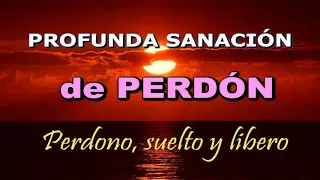 PROFUNDA SANACIÓN
de PERDÓN
Perdono, suelto y libero